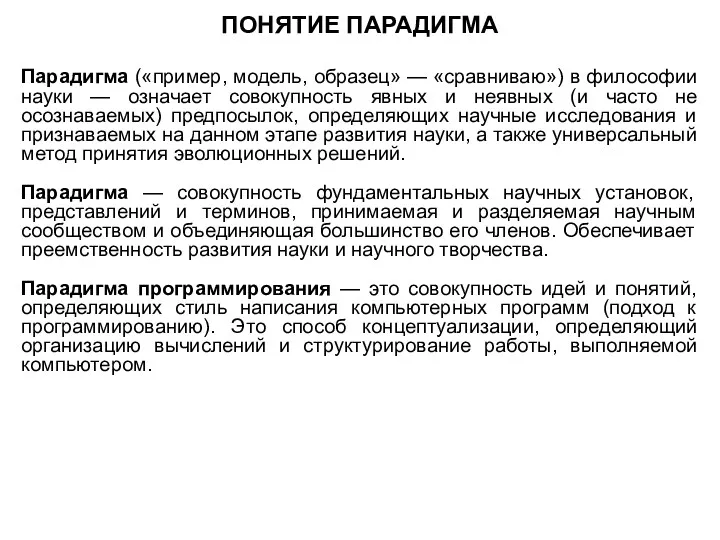 ПОНЯТИЕ ПАРАДИГМА

Парадигма («пример, модель, образец» — «сравниваю») в философии науки — означает совокупность явных и неявных (и часто не осознаваемых) предпосылок, определяющих научные исследования и признаваемых на данном этапе развития науки, а также универсальный метод принятия эволюционных решений.

Парадигма — совокупность фундаментальных научных установок, представлений и терминов, принимаемая и разделяемая научным сообществом и объединяющая большинство его членов. Обеспечивает преемственность развития науки и научного творчества.

Парадигма программирования — это совокупность идей и понятий, определяющих стиль написания компьютерных программ (подход к программированию). Это способ концептуализации, определяющий организацию вычислений и структурирование работы, выполняемой компьютером.